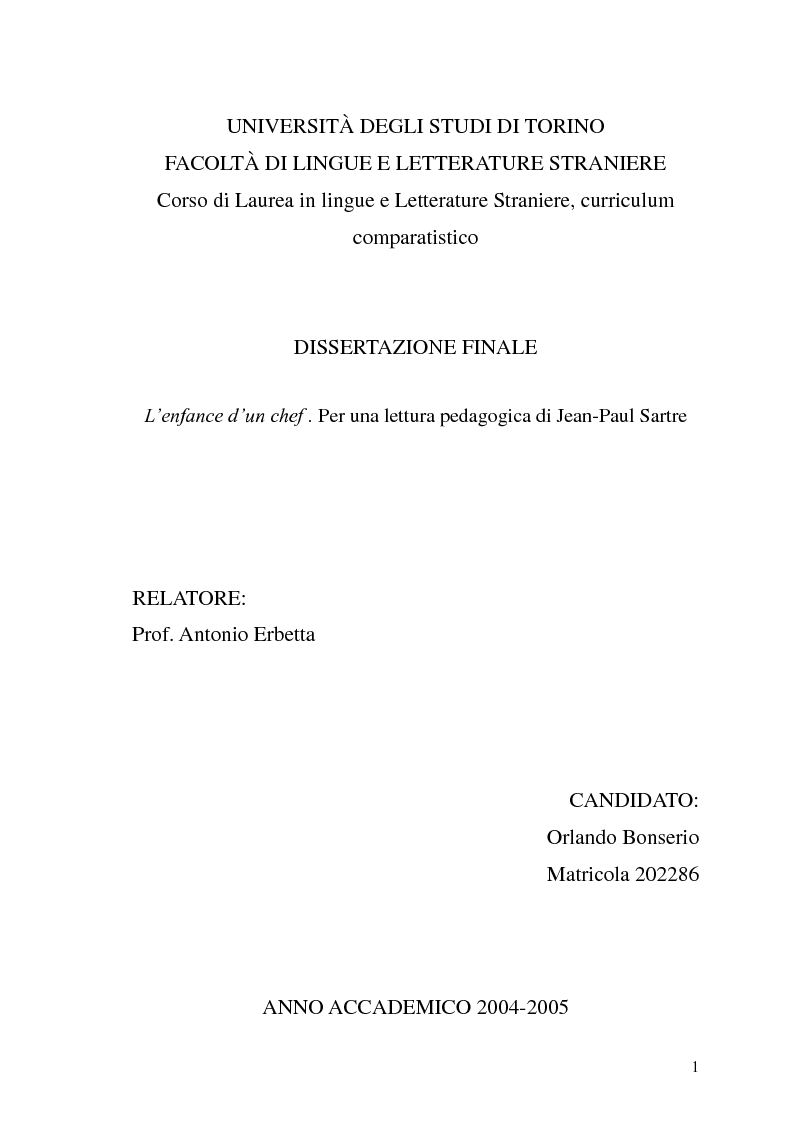 UNIVERSITÀ DEGLI STUDI DI TORINO
FACOLTÀ DI LINGUE E LETTERATURE STRANIERE
Corso di Laurea in lingue e Letterature Straniere, curriculum comparatistico

DISSERTAZIONE FINALE

L'enfance d'un chef . Per una lettura pedagogica di Jean-Paul Sartre

RELATORE:
Prof. Antonio Erbetta

CANDIDATO:
Orlando Bonserio
Matricola 202286

ANNO ACCADEMICO 2004-2005

1